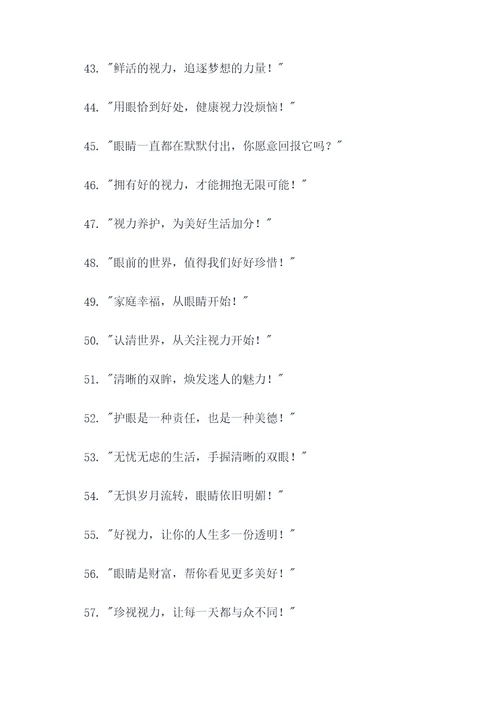 43. "鲜活的视力，追逐梦想的力量！"

44. "用眼恰到好处，健康视力没烦恼！"

45. "眼睛一直都在默默付出，你愿意回报它吗？"

46. "拥有好的视力，才能拥抱无限可能！"

47. "视力养护，为美好生活加分！"

48. "眼前的世界，值得我们好好珍惜！"

49. "家庭幸福，从眼睛开始！"

50. "认清世界，从关注视力开始！"

51. "清晰的双眸，焕发迷人的魅力！"

52. "护眼是一种责任，也是一种美德！"

53. "无忧无虑的生活，手握清晰的双眼！"

54. "无惧岁月流转，眼睛依旧明媚！"

55. "好视力，让你的人生多一份透明！"

56. "眼睛是财富，帮你看见更多美好！"

57. "珍视视力，让每一天都与众不同！"